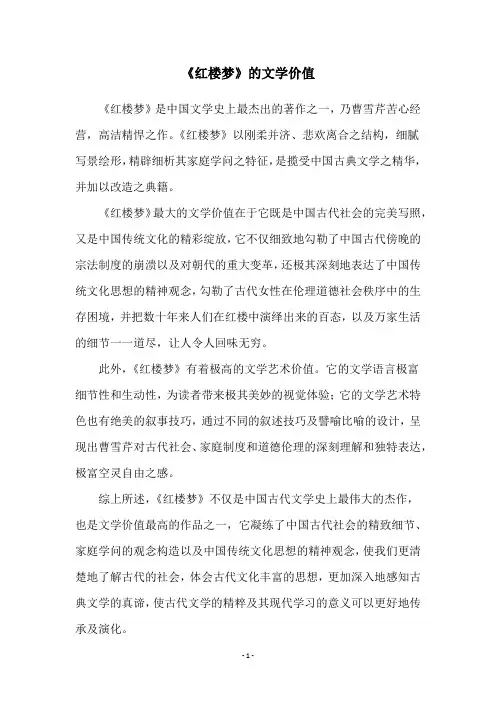 《红楼梦》的文学价值

《红楼梦》是中国文学史上最杰出的著作之一，乃曹雪芹苦心经营，高洁精悍之作。《红楼梦》以刚柔并济、悲欢离合之结构，细腻写景绘形，精辟细析其家庭学问之特征，是揽受中国古典文学之精华，并加以改造之典籍。

《红楼梦》最大的文学价值在于它既是中国古代社会的完美写照，又是中国传统文化的精彩绽放，它不仅细致地勾勒了中国古代傍晚的宗法制度的崩溃以及对朝代的重大变革，还极其深刻地表达了中国传统文化思想的精神观念，勾勒了古代女性在伦理道德社会秩序中的生存困境，并把数十年来人们在红楼中演绎出来的百态，以及万家生活的细节一一道尽，让人令人回味无穷。

此外，《红楼梦》有着极高的文学艺术价值。它的文学语言极富细节性和生动性，为读者带来极其美妙的视觉体验；它的文学艺术特色也有绝美的叙事技巧，通过不同的叙述技巧及譬喻比喻的设计，呈现出曹雪芹对古代社会、家庭制度和道德伦理的深刻理解和独特表达，极富空灵自由之感。

综上所述，《红楼梦》不仅是中国古代文学史上最伟大的杰作，也是文学价值最高的作品之一，它凝练了中国古代社会的精致细节、家庭学问的观念构造以及中国传统文化思想的精神观念，使我们更清楚地了解古代的社会，体会古代文化丰富的思想，更加深入地感知古典文学的真谛，使古代文学的精粹及其现代学习的意义可以更好地传承及演化。

- 1 -